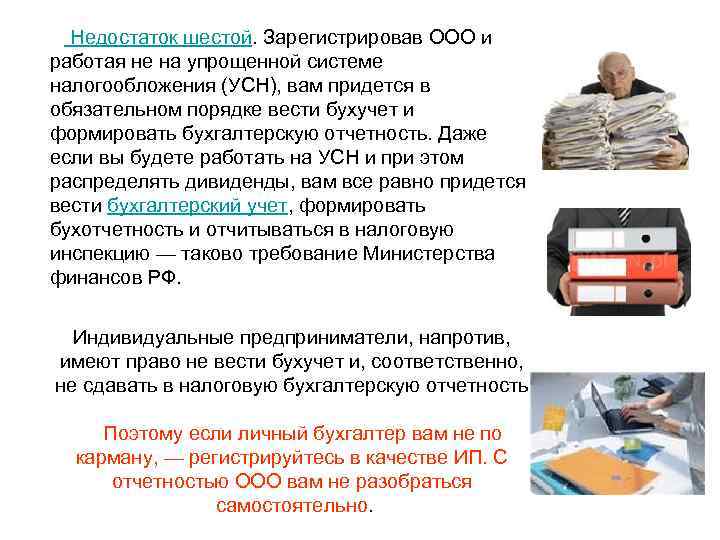 Недостаток шестой. Зарегистрировав ООО и работая не на упрощенной системе налогообложения (УСН), вам придется в обязательном порядке вести бухучет и формировать бухгалтерскую отчетность. Даже если вы будете работать на УСН и при этом распределять дивиденды, вам все равно придется вести бухгалтерский учет, формировать бухотчетность и отчитываться в налоговую инспекцию — таково требование Министерства финансов РФ.

Индивидуальные предприниматели, напротив, имеют право не вести бухучет и, соответственно, не сдавать в налоговую бухгалтерскую отчетность

Поэтому если личный бухгалтер вам не по карману, — регистрируйтесь в качестве ИП. С отчетностью ООО вам не разобраться самостоятельно.